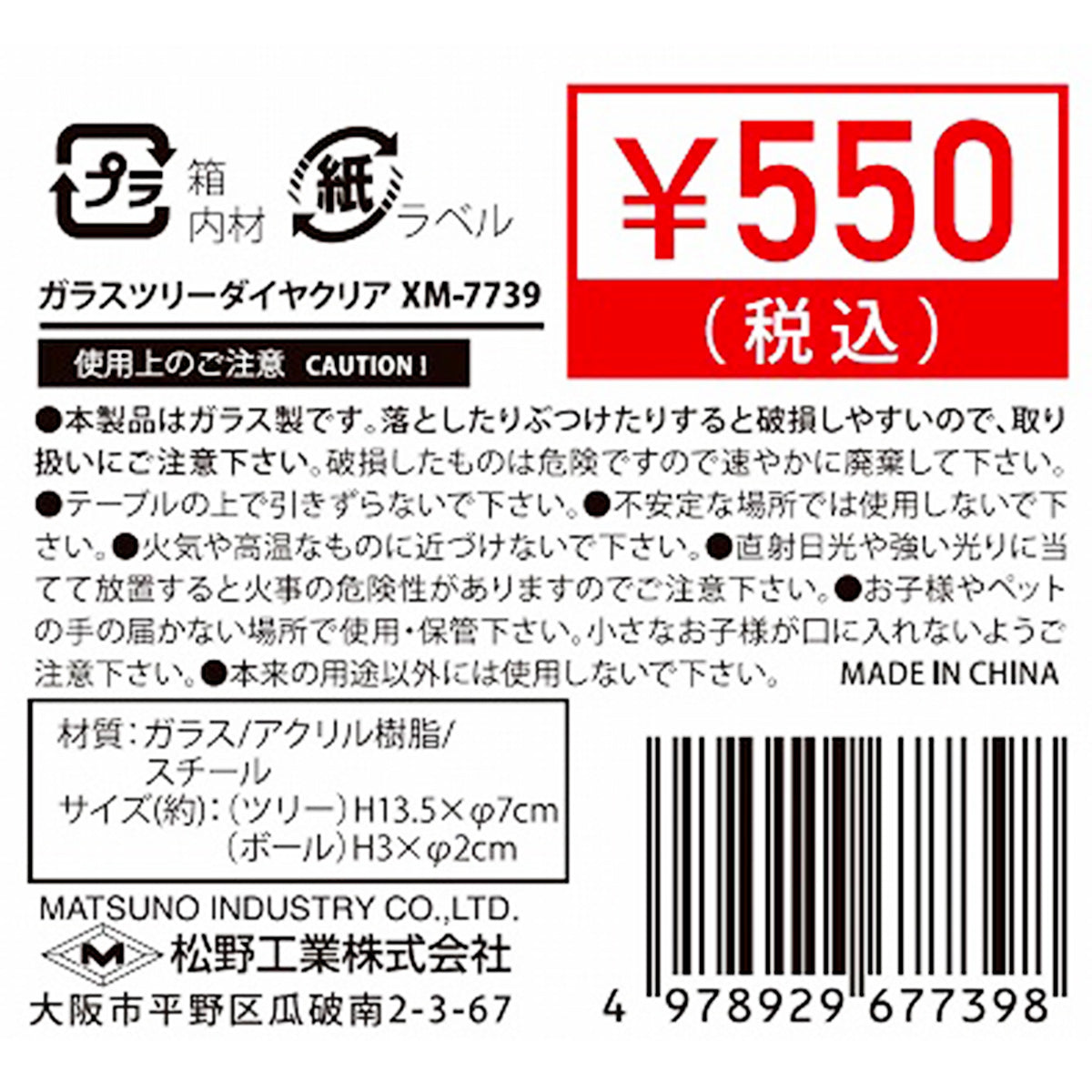 プラ 箱 内材 紙 ラベル

¥550
（税込）

ガラスツリーダイヤクリア XM-7739

使用上のご注意 CAUTION !

●本製品はガラス製です。落としたりぶつけたりすると破損しやすいので、取り扱いにご注意下さい。破損したものは危険ですので速やかに廃棄して下さい。●テーブルの上で引きずらないで下さい。●不安定な場所では使用しないで下さい。●火気や高温なものに近づけないで下さい。●直射日光や強い光りに当てて放置すると火事の危険性がありますのでご注意下さい。●お子様やペットの手の届かない場所で使用・保管下さい。小さなお子様が口に入れないようご注意下さい。●本来の用途以外には使用しないで下さい。 MADE IN CHINA

材質：ガラス/アクリル樹脂/スチール
サイズ(約)：（ツリー）H13.5×φ7cm
（ボール）H3×φ2cm

MATSUNO INDUSTRY CO.,LTD.
M 松野工業株式会社
大阪市平野区瓜破南2-3-67

4 978929 677398